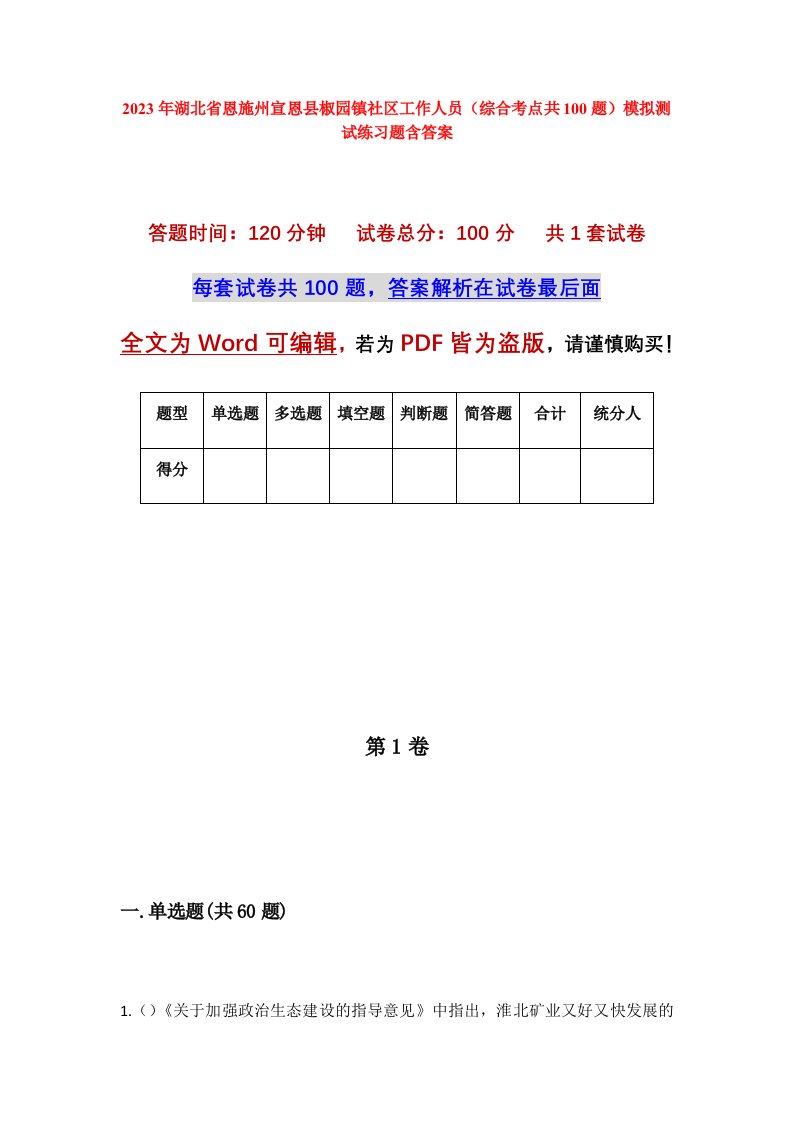 2023年湖北省恩施州宣恩县椒园镇社区工作人员（综合考点共100题）模拟测试练习题含答案

答题时间：120分钟　试卷总分：100分　共1套试卷

每套试卷共100题，答案解析在试卷最后面

全文为Word可编辑，若为PDF皆为盗版，请谨慎购买！

| 题型 | 单选题 | 多选题 | 填空题 | 判断题 | 简答题 | 合计 | 统分人 |
|---|---|---|---|---|---|---|---|
| 得分 | | | | | | | |

第1卷

一.单选题(共60题)

1.（）《关于加强政治生态建设的指导意见》中指出，淮北矿业又好又快发展的